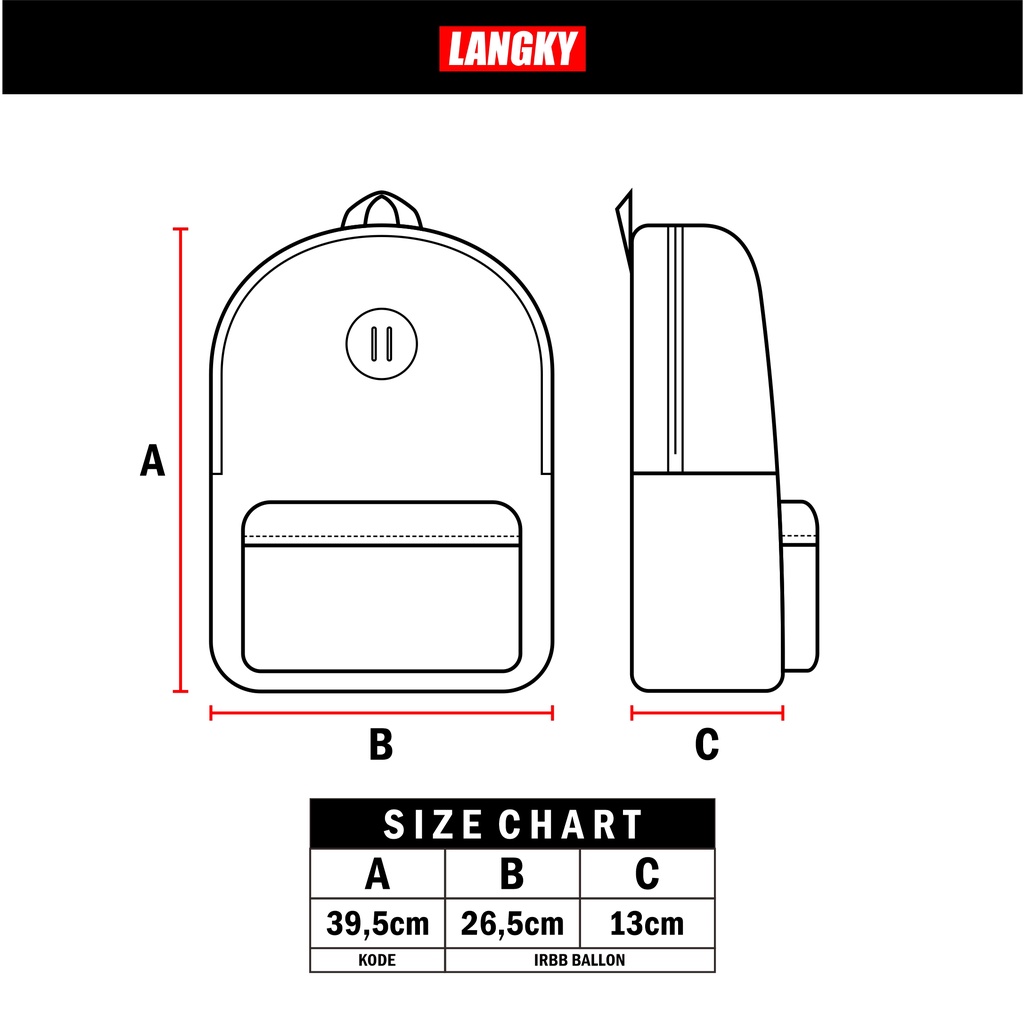 LANGKY

A

B

C

SIZE CHART

| A | B | C |
|---|---|---|
| 39,5cm | 26,5cm | 13cm |
| KODE | IRBB BALLON | |